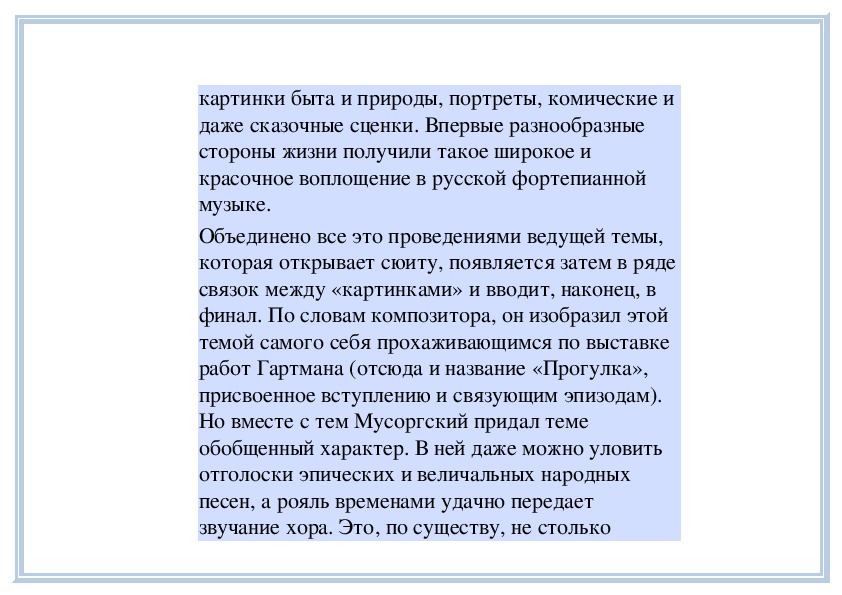 картинки быта и природы, портреты, комические и даже сказочные сценки. Впервые разнообразные стороны жизни получили такое широкое и красочное воплощение в русской фортепианной музыке.

Объединено все это проведениями ведущей темы, которая открывает сюиту, появляется затем в ряде связок между «картинками» и вводит, наконец, в финал. По словам композитора, он изобразил этой темой самого себя прохаживающимся по выставке работ Гартмана (отсюда и название «Прогулка», присвоенное вступлению и связующим эпизодам). Но вместе с тем Мусоргский придал теме обобщенный характер. В ней даже можно уловить отголоски эпических и величальных народных песен, а рояль временами удачно передает звучание хора. Это, по существу, не столько